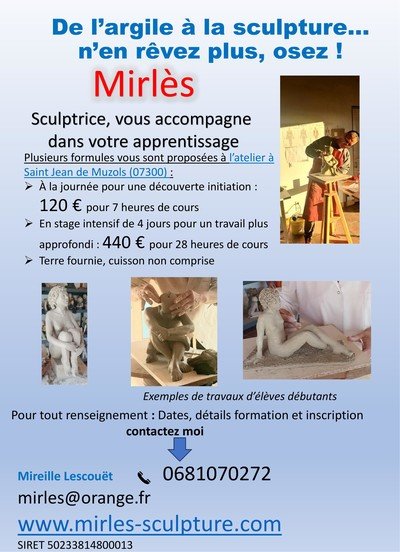 De l'argile à la sculpture… n'en rêvez plus, osez !

Mirlès

Sculptrice, vous accompagne dans votre apprentissage

Plusieurs formules vous sont proposées à l'atelier à Saint Jean de Muzols (07300) :

➢ À la journée pour une découverte initiation : 120 € pour 7 heures de cours

➢ En stage intensif de 4 jours pour un travail plus approfondi : 440 € pour 28 heures de cours

➢ Terre fournie, cuisson non comprise

Exemples de travaux d'élèves débutants

Pour tout renseignement : Dates, détails formation et inscription
contactez moi

Mireille Lescouët 0681070272

mirles@orange.fr

www.mirles-sculpture.com

SIRET 50233814800013